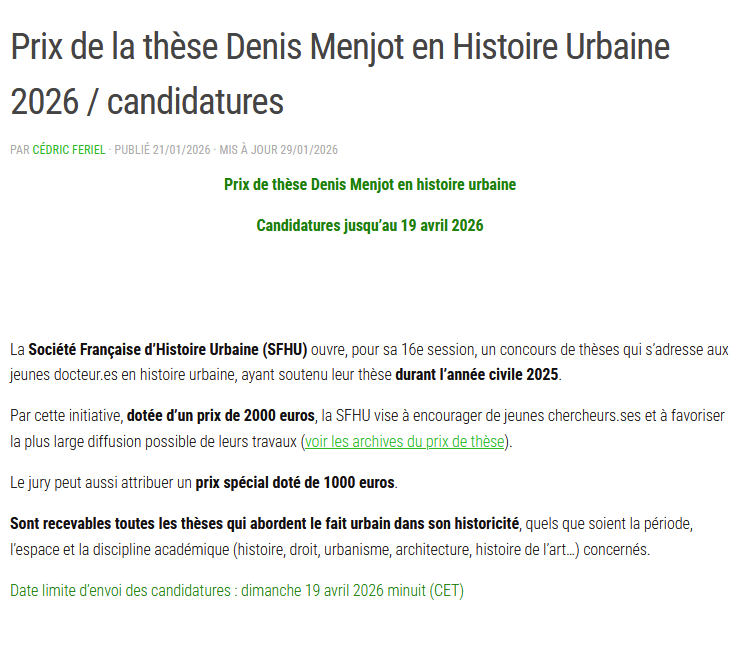 Prix de la thèse Denis Menjot en Histoire Urbaine 2026 / candidatures

PAR CÉDRIC FERIEL · PUBLIÉ 21/01/2026 · MIS À JOUR 29/01/2026

Prix de thèse Denis Menjot en histoire urbaine

Candidatures jusqu'au 19 avril 2026

La Société Française d'Histoire Urbaine (SFHU) ouvre, pour sa 16e session, un concours de thèses qui s'adresse aux jeunes docteur.es en histoire urbaine, ayant soutenu leur thèse durant l'année civile 2025.

Par cette initiative, dotée d'un prix de 2000 euros, la SFHU vise à encourager de jeunes chercheurs.ses et à favoriser la plus large diffusion possible de leurs travaux (voir les archives du prix de thèse).

Le jury peut aussi attribuer un prix spécial doté de 1000 euros.

Sont recevables toutes les thèses qui abordent le fait urbain dans son historicité, quels que soient la période, l'espace et la discipline académique (histoire, droit, urbanisme, architecture, histoire de l'art…) concernés.

Date limite d'envoi des candidatures : dimanche 19 avril 2026 minuit (CET)